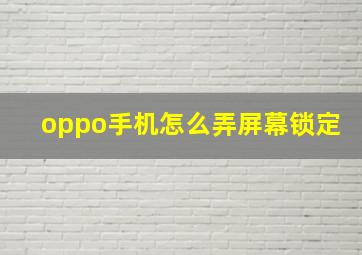 oppo手机怎么弄屏幕锁定